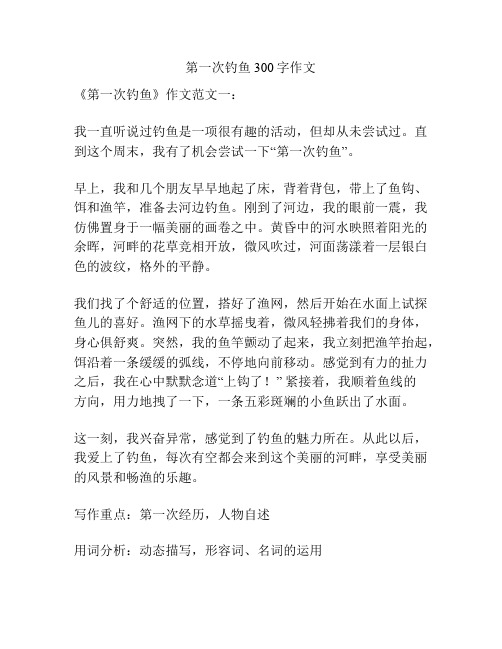 第一次钓鱼 300 字作文

《第一次钓鱼》作文范文一：

我一直听说过钓鱼是一项很有趣的活动，但却从未尝试过。直到这个周末，我有了机会尝试一下“第一次钓鱼”。

早上，我和几个朋友早早地起了床，背着背包，带上了鱼钩、饵和渔竿，准备去河边钓鱼。刚到了河边，我的眼前一震，我仿佛置身于一幅美丽的画卷之中。黄昏中的河水映照着阳光的余晖，河畔的花草竞相开放，微风吹过，河面荡漾着一层银白色的波纹，格外的平静。

我们找了个舒适的位置，搭好了渔网，然后开始在水面上试探鱼儿的喜好。渔网下的水草摇曳着，微风轻拂着我们的身体，身心俱舒爽。突然，我的鱼竿颤动了起来，我立刻把渔竿抬起，饵沿着一条缓缓的弧线，不停地向前移动。感觉到有力的扯力之后，我在心中默默念道“上钩了！”紧接着，我顺着鱼线的方向，用力地拽了一下，一条五彩斑斓的小鱼跃出了水面。

这一刻，我兴奋异常，感觉到了钓鱼的魅力所在。从此以后，我爱上了钓鱼，每次有空都会来到这个美丽的河畔，享受美丽的风景和畅渔的乐趣。

写作重点：第一次经历，人物自述

用词分析：动态描写，形容词、名词的运用